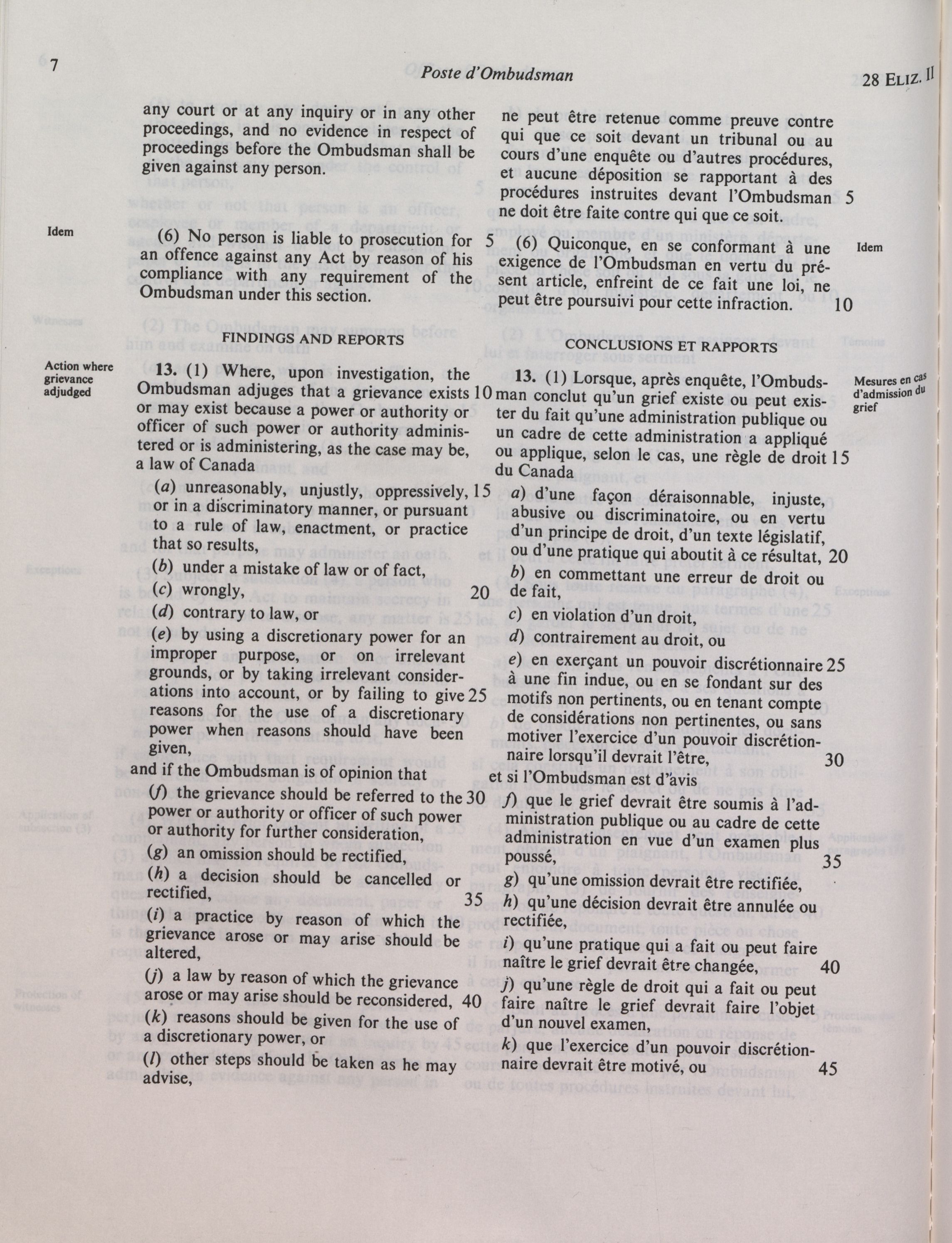 7 Poste d'Ombudsman 28 ELIZ. II

any court or at any inquiry or in any other proceedings, and no evidence in respect of proceedings before the Ombudsman shall be given against any person.

Idem

(6) No person is liable to prosecution for 5 an offence against any Act by reason of his compliance with any requirement of the Ombudsman under this section.

FINDINGS AND REPORTS

Action where grievance adjudged

13. (1) Where, upon investigation, the Ombudsman adjuges that a grievance exists 10 or may exist because a power or authority or officer of such power or authority administered or is administering, as the case may be, a law of Canada

(a) unreasonably, unjustly, oppressively, 15 or in a discriminatory manner, or pursuant to a rule of law, enactment, or practice that so results,

(b) under a mistake of law or of fact,

(c) wrongly, 20

(d) contrary to law, or

(e) by using a discretionary power for an improper purpose, or on irrelevant grounds, or by taking irrelevant considerations into account, or by failing to give 25 reasons for the use of a discretionary power when reasons should have been given,

and if the Ombudsman is of opinion that

(f) the grievance should be referred to the 30 power or authority or officer of such power or authority for further consideration,

(g) an omission should be rectified,

(h) a decision should be cancelled or rectified, 35

(i) a practice by reason of which the grievance arose or may arise should be altered,

(j) a law by reason of which the grievance arose or may arise should be reconsidered, 40

(k) reasons should be given for the use of a discretionary power, or

(l) other steps should be taken as he may advise,

ne peut être retenue comme preuve contre qui que ce soit devant un tribunal ou au cours d'une enquête ou d'autres procédures, et aucune déposition se rapportant à des procédures instruites devant l'Ombudsman 5 ne doit être faite contre qui que ce soit.

(6) Quiconque, en se conformant à une exigence de l'Ombudsman en vertu du présent article, enfreint de ce fait une loi, ne peut être poursuivi pour cette infraction. 10

Idem

CONCLUSIONS ET RAPPORTS

13. (1) Lorsque, après enquête, l'Ombudsman conclut qu'un grief existe ou peut exister du fait qu'une administration publique ou un cadre de cette administration a appliqué ou applique, selon le cas, une règle de droit 15 du Canada

Mesures en cas d'admission du grief

a) d'une façon déraisonnable, injuste, abusive ou discriminatoire, ou en vertu d'un principe de droit, d'un texte législatif, ou d'une pratique qui aboutit à ce résultat, 20

b) en commettant une erreur de droit ou de fait,

c) en violation d'un droit,

d) contrairement au droit, ou

e) en exerçant un pouvoir discrétionnaire 25 à une fin indue, ou en se fondant sur des motifs non pertinents, ou en tenant compte de considérations non pertinentes, ou sans motiver l'exercice d'un pouvoir discrétionnaire lorsqu'il devrait l'être, 30

et si l'Ombudsman est d'avis

f) que le grief devrait être soumis à l'administration publique ou au cadre de cette administration en vue d'un examen plus poussé, 35

g) qu'une omission devrait être rectifiée,

h) qu'une décision devrait être annulée ou rectifiée,

i) qu'une pratique qui a fait ou peut faire naître le grief devrait être changée, 40

j) qu'une règle de droit qui a fait ou peut faire naître le grief devrait faire l'objet d'un nouvel examen,

k) que l'exercice d'un pouvoir discrétionnaire devrait être motivé, ou 45